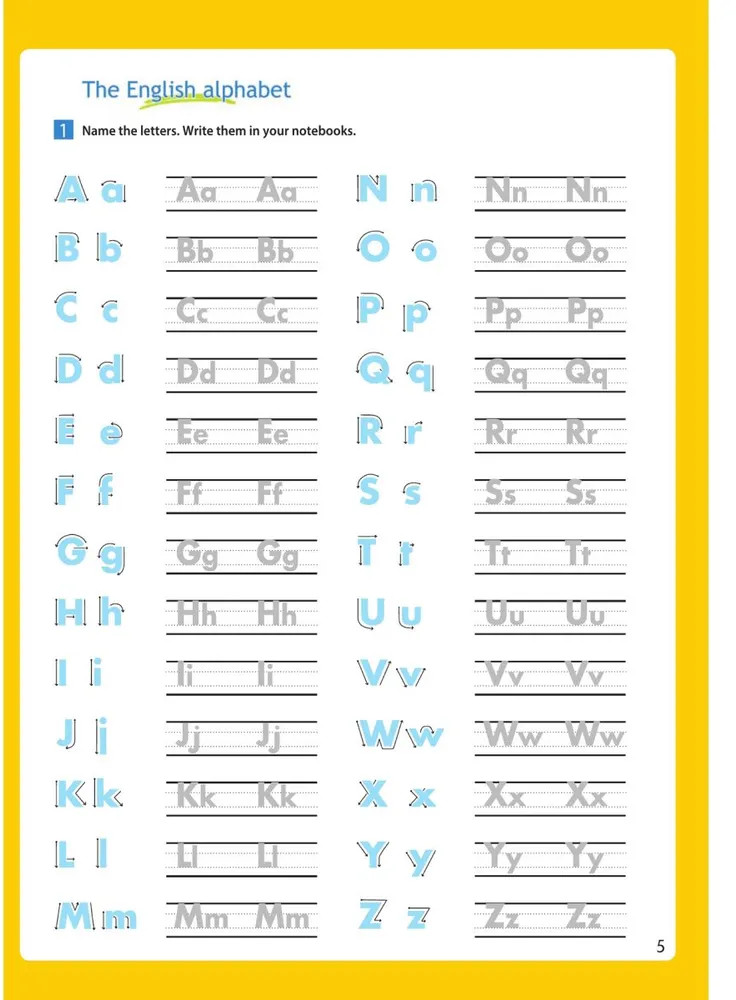 The English alphabet

1 Name the letters. Write them in your notebooks.

A a Aa Aa
B b Bb Bb
C c Cc Cc
D d Dd Dd
E e Ee Ee
F f Ff Ff
G g Gg Gg
H h Hh Hh
I i Ii Ii
J j Jj Jj
K k Kk Kk
L l Ll Ll
M m Mm Mm

N n Nn Nn
O o Oo Oo
P p Pp Pp
Q q Qq Qq
R r Rr Rr
S s Ss Ss
T t Tt Tt
U u Uu Uu
V v Vv Vv
W w Ww Ww
X x Xx Xx
Y y Yy Yy
Z z Zz Zz

5